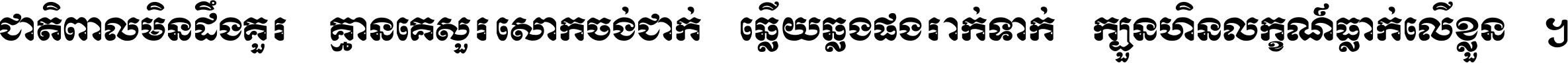 ជាតិពាលមិនដឹងគួរ គ្មានគេសួរសោកចង់ជាក់ ឆ្លើយឆ្លងផងរាក់ទាក់ ក្បួនហិនលក្ខណ៍ធ្លាក់លើខ្លួន ។